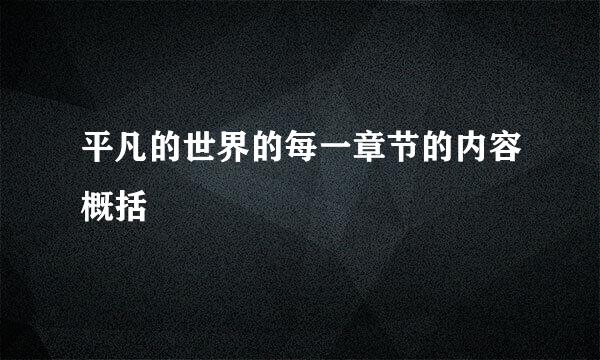 平凡的世界的每一章节的内容概括